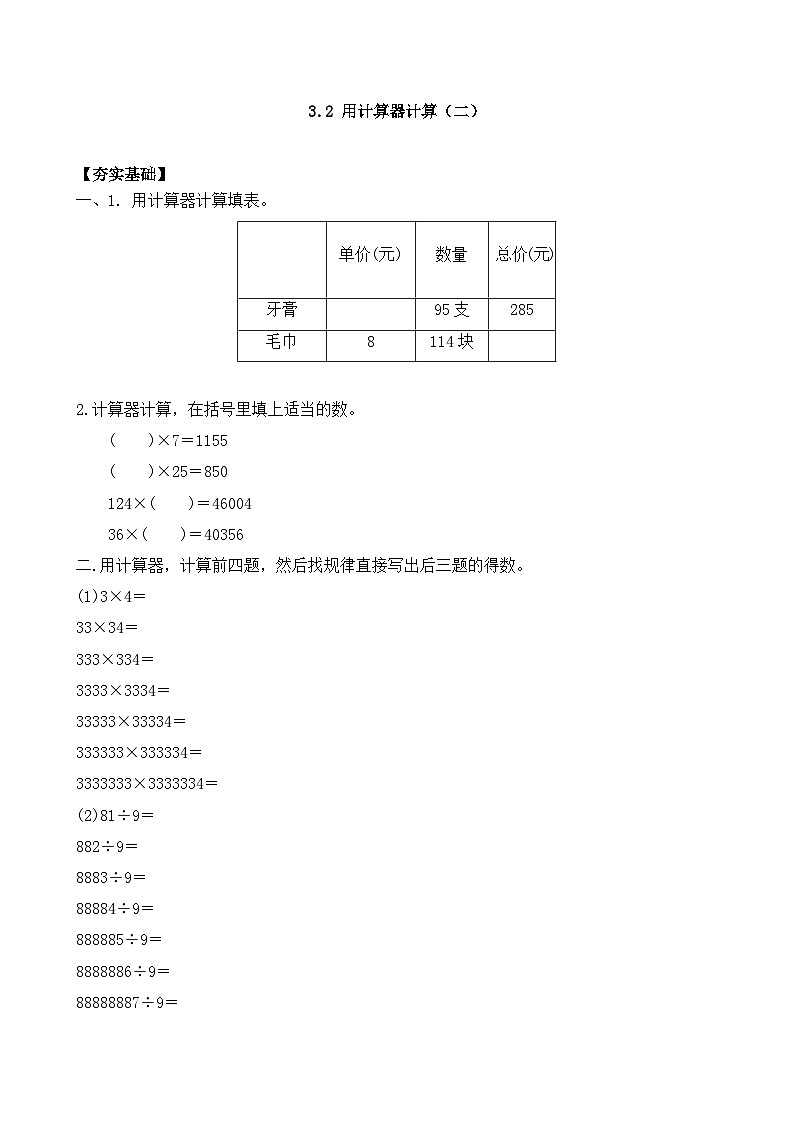 3.2 用计算器计算（二）

【夯实基础】

一、1. 用计算器计算填表。

|  | 单价(元) | 数量 | 总价(元) |
|---|---|---|---|
| 牙膏 |  | 95支 | 285 |
| 毛巾 | 8 | 114块 |  |

2.计算器计算，在括号里填上适当的数。

(　　)×7＝1155

(　　)×25＝850

124×(　　)＝46004

36×(　　)＝40356

二.用计算器，计算前四题，然后找规律直接写出后三题的得数。

(1)3×4＝

33×34＝

333×334＝

3333×3334＝

33333×33334＝

333333×333334＝

3333333×3333334＝

(2)81÷9＝

882÷9＝

8883÷9＝

88884÷9＝

888885÷9＝

8888886÷9＝

88888887÷9＝